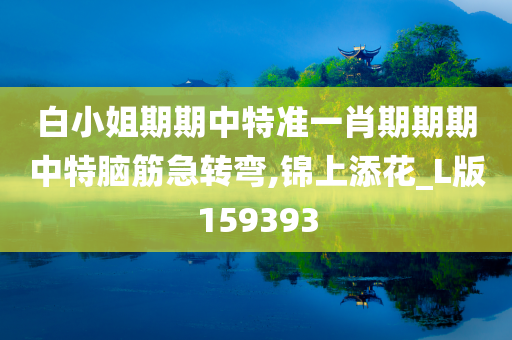 白小姐期期中特准一肖期期期中特脑筋急转弯,锦上添花_L版159393